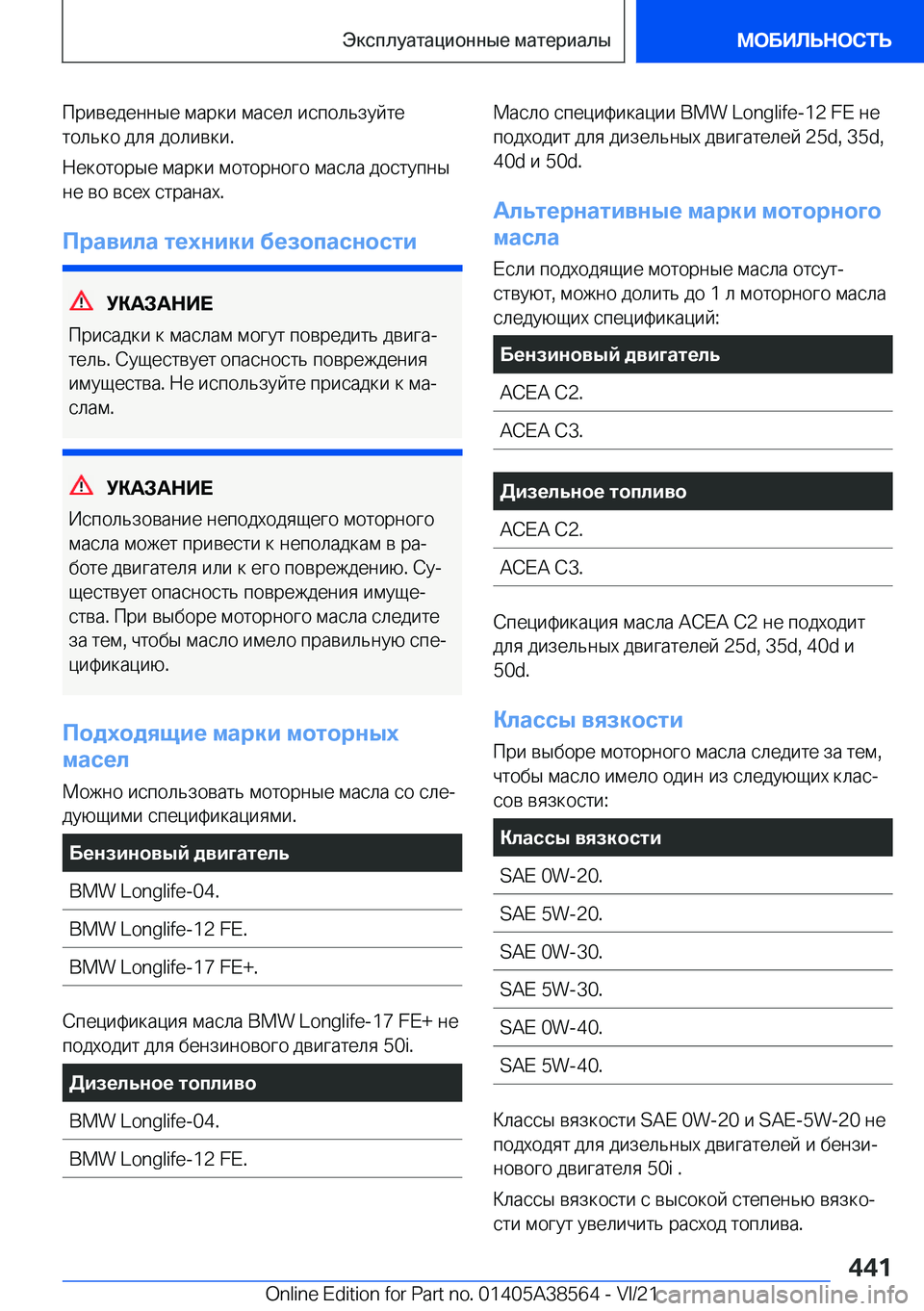 Эксплуатационные материалы

МОБИЛЬНОСТЬ

Приведенные марки масел используйте только для доливки.

Некоторые марки моторного масла доступны не во всех странах.

Правила техники безопасности

УКАЗАНИЕ

Присадки к маслам могут повредить двигатель. Существует опасность повреждения имущества. Не используйте присадки к маслам.

УКАЗАНИЕ

Использование неподходящего моторного масла может привести к неполадкам в работе двигателя или к его повреждению. Существует опасность повреждения имущества. При выборе моторного масла следите за тем, чтобы масло имело правильную спецификацию.

Подходящие марки моторных масел

Можно использовать моторные масла со следующими спецификациями.

| Бензиновый двигатель |
|---|
| BMW Longlife-04. |
| BMW Longlife-12 FE. |
| BMW Longlife-17 FE+. |

Спецификация масла BMW Longlife-17 FE+ не подходит для бензинового двигателя 50i.

| Дизельное топливо |
|---|
| BMW Longlife-04. |
| BMW Longlife-12 FE. |

Масло спецификации BMW Longlife-12 FE не подходит для дизельных двигателей 25d, 35d, 40d и 50d.

Альтернативные марки моторного масла

Если подходящие моторные масла отсутствуют, можно долить до 1 л моторного масла следующих спецификаций:

| Бензиновый двигатель |
|---|
| ACEA C2. |
| ACEA C3. |

| Дизельное топливо |
|---|
| ACEA C2. |
| ACEA C3. |

Спецификация масла ACEA C2 не подходит для дизельных двигателей 25d, 35d, 40d и 50d.

Классы вязкости

При выборе моторного масла следите за тем, чтобы масло имело один из следующих классов вязкости:

| Классы вязкости |
|---|
| SAE 0W-20. |
| SAE 5W-20. |
| SAE 0W-30. |
| SAE 5W-30. |
| SAE 0W-40. |
| SAE 5W-40. |

Классы вязкости SAE 0W-20 и SAE-5W-20 не подходят для дизельных двигателей и бензинового двигателя 50i .

Классы вязкости с высокой степенью вязкости могут увеличить расход топлива.

441

Online Edition for Part no. 01405A38564 - VI/21 carmanualsonline.info